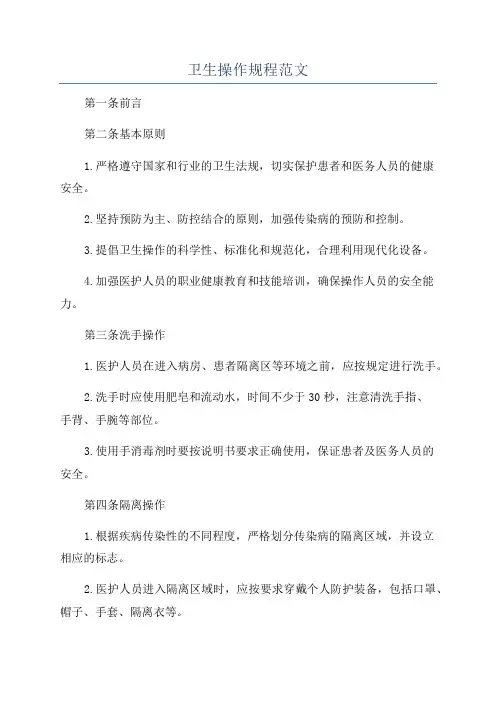 卫生操作规程范文

第一条前言

第二条基本原则

1.严格遵守国家和行业的卫生法规，切实保护患者和医务人员的健康安全。

2.坚持预防为主、防控结合的原则，加强传染病的预防和控制。

3.提倡卫生操作的科学性、标准化和规范化，合理利用现代化设备。

4.加强医护人员的职业健康教育和技能培训，确保操作人员的安全能力。

第三条洗手操作

1.医护人员在进入病房、患者隔离区等环境之前，应按规定进行洗手。

2.洗手时应使用肥皂和流动水，时间不少于30秒，注意清洗手指、手背、手腕等部位。

3.使用手消毒剂时要按说明书要求正确使用，保证患者及医务人员的安全。

第四条隔离操作

1.根据疾病传染性的不同程度，严格划分传染病的隔离区域，并设立相应的标志。

2.医护人员进入隔离区域时，应按要求穿戴个人防护装备，包括口罩、帽子、手套、隔离衣等。